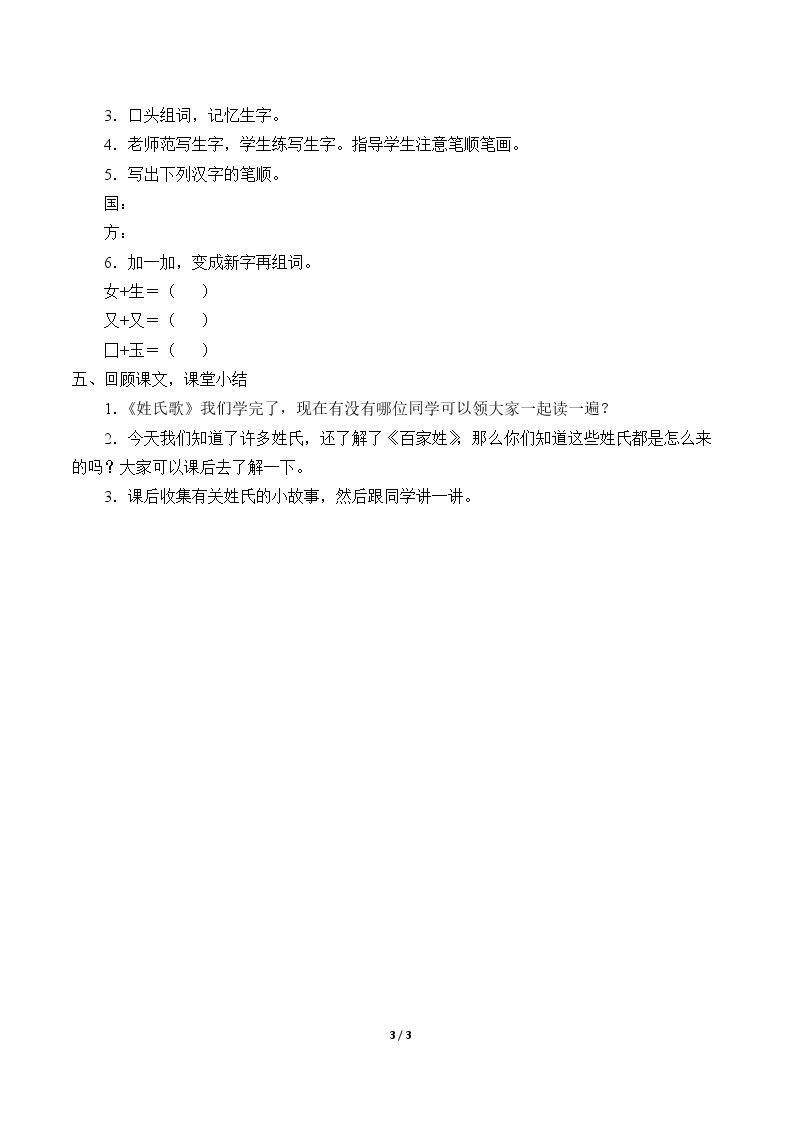 3．口头组词，记忆生字。

4．老师范写生字，学生练写生字。指导学生注意笔顺笔画。

5．写出下列汉字的笔顺。

国：

方：

6．加一加，变成新字再组词。

女+生＝（　）

又+又＝（　）

囗+玉＝（　）

五、回顾课文，课堂小结

1．《姓氏歌》我们学完了，现在有没有哪位同学可以领大家一起读一遍？

2．今天我们知道了许多姓氏，还了解了《百家姓》，那么你们知道这些姓氏都是怎么来的吗？大家可以课后去了解一下。

3．课后收集有关姓氏的小故事，然后跟同学讲一讲。

3 / 3